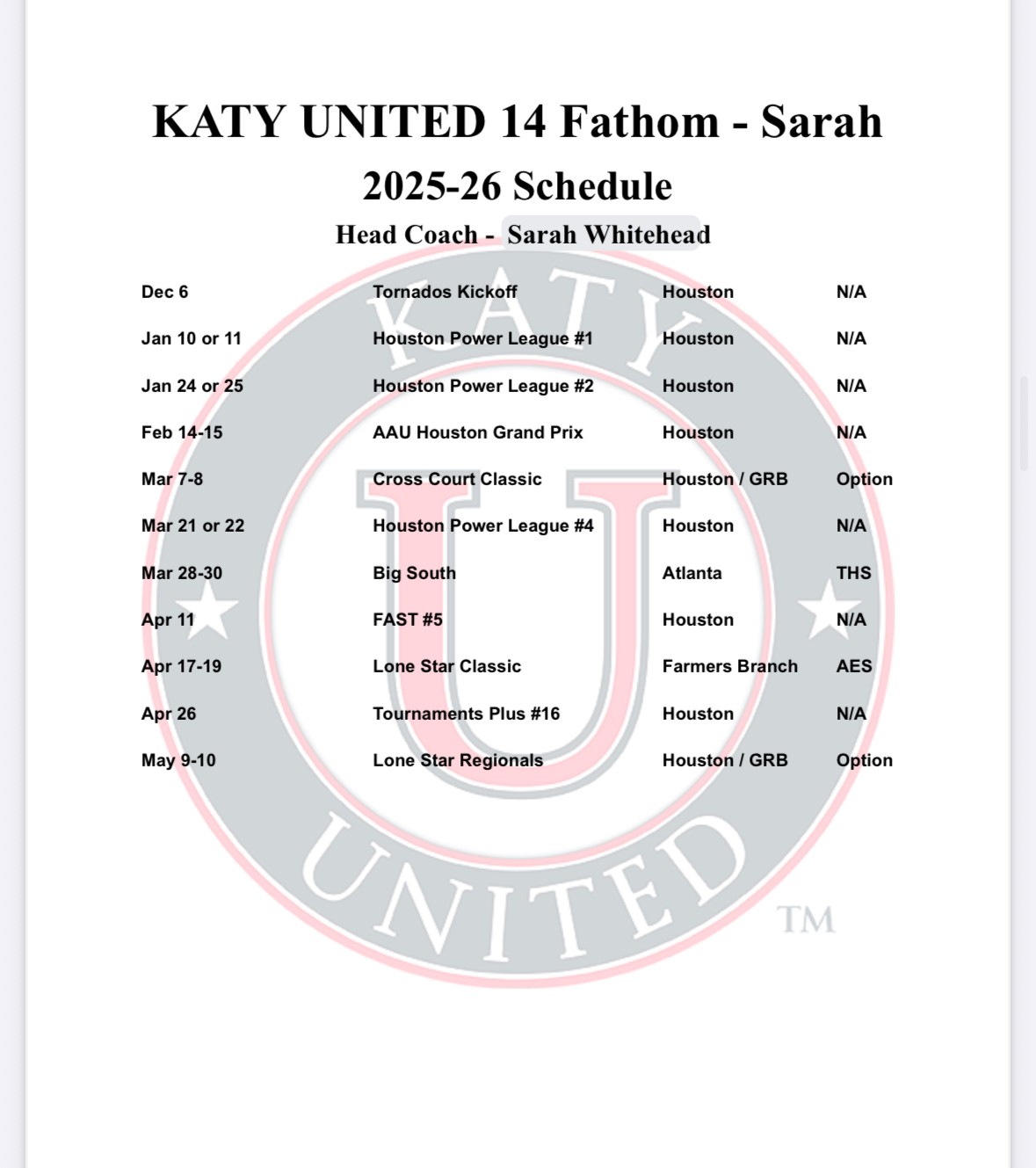 KATY UNITED 14 Fathom - Sarah

2025-26 Schedule

Head Coach - Sarah Whitehead

| | | | |
|---|---|---|---|
| Dec 6 | Tornados Kickoff | Houston | N/A |
| Jan 10 or 11 | Houston Power League #1 | Houston | N/A |
| Jan 24 or 25 | Houston Power League #2 | Houston | N/A |
| Feb 14-15 | AAU Houston Grand Prix | Houston | N/A |
| Mar 7-8 | Cross Court Classic | Houston / GRB | Option |
| Mar 21 or 22 | Houston Power League #4 | Houston | N/A |
| Mar 28-30 | Big South | Atlanta | THS |
| Apr 11 | FAST #5 | Houston | N/A |
| Apr 17-19 | Lone Star Classic | Farmers Branch | AES |
| Apr 26 | Tournaments Plus #16 | Houston | N/A |
| May 9-10 | Lone Star Regionals | Houston / GRB | Option |

KATY U UNITED ™